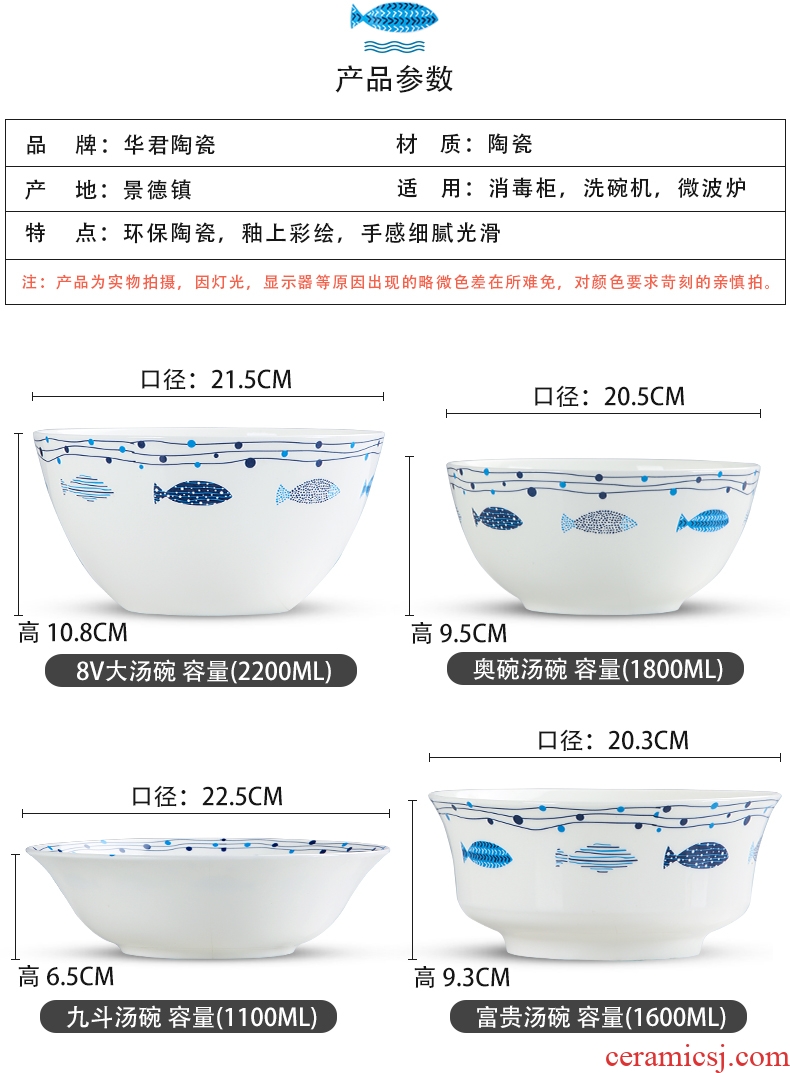 产品参数

| 品　牌：华君陶瓷 | 材　质：陶瓷 |
|---|---|
| 产　地：景德镇 | 适　用：消毒柜，洗碗机，微波炉 |
| 特　点：环保陶瓷，釉上彩绘，手感细腻光滑 | |

注：产品为实物拍摄，因灯光，显示器等原因出现的略微色差在所难免，对颜色要求苛刻的亲慎拍。

口径：21.5CM
高 10.8CM
8V大汤碗 容量(2200ML)

口径：20.5CM
高 9.5CM
奥碗汤碗 容量(1800ML)

口径：22.5CM
高 6.5CM
九斗汤碗 容量(1100ML)

口径：20.3CM
高 9.3CM
富贵汤碗 容量(1600ML)

ceramicsj.com